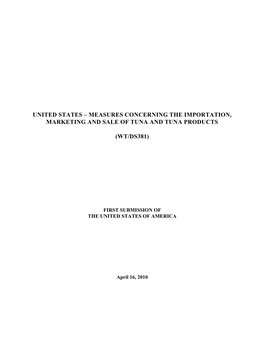 UNITED STATES – MEASURES CONCERNING THE IMPORTATION, MARKETING AND SALE OF TUNA AND TUNA PRODUCTS

(WT/DS381)

FIRST SUBMISSION OF
THE UNITED STATES OF AMERICA

April 16, 2010